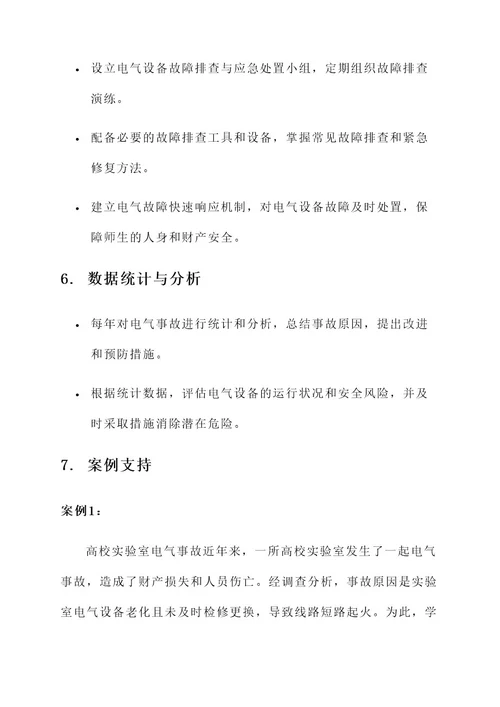 • 设立电气设备故障排查与应急处置小组，定期组织故障排查演练。

• 配备必要的故障排查工具和设备，掌握常见故障排查和紧急修复方法。

• 建立电气故障快速响应机制，对电气设备故障及时处置，保障师生的人身和财产安全。

6. 数据统计与分析

• 每年对电气事故进行统计和分析，总结事故原因，提出改进和预防措施。

• 根据统计数据，评估电气设备的运行状况和安全风险，并及时采取措施消除潜在危险。

7. 案例支持

案例1：

高校实验室电气事故近年来，一所高校实验室发生了一起电气事故，造成了财产损失和人员伤亡。经调查分析，事故原因是实验室电气设备老化且未及时检修更换，导致线路短路起火。为此，学